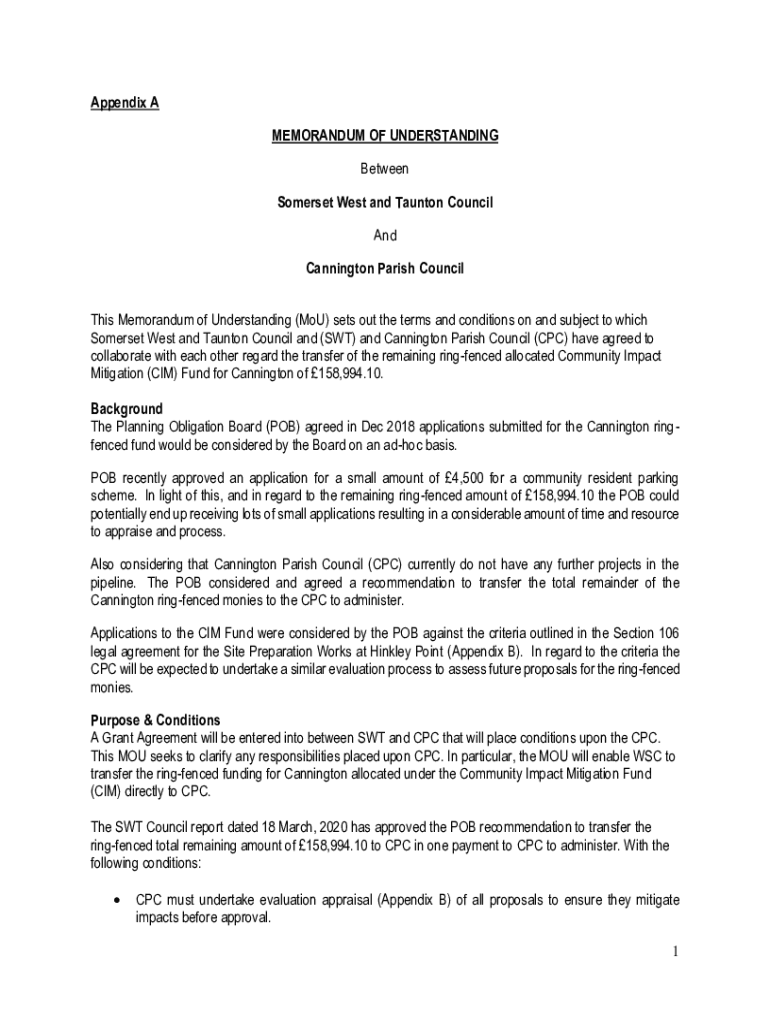 Appendix A

MEMORANDUM OF UNDERSTANDING

Between

Somerset West and Taunton Council

And

Cannington Parish Council

This Memorandum of Understanding (MoU) sets out the terms and conditions on and subject to which Somerset West and Taunton Council and (SWT) and Cannington Parish Council (CPC) have agreed to collaborate with each other regard the transfer of the remaining ring-fenced allocated Community Impact Mitigation (CIM) Fund for Cannington of £158,994.10.

Background
The Planning Obligation Board (POB) agreed in Dec 2018 applications submitted for the Cannington ring-fenced fund would be considered by the Board on an ad-hoc basis.

POB recently approved an application for a small amount of £4,500 for a community resident parking scheme. In light of this, and in regard to the remaining ring-fenced amount of £158,994.10 the POB could potentially end up receiving lots of small applications resulting in a considerable amount of time and resource to appraise and process.

Also considering that Cannington Parish Council (CPC) currently do not have any further projects in the pipeline. The POB considered and agreed a recommendation to transfer the total remainder of the Cannington ring-fenced monies to the CPC to administer.

Applications to the CIM Fund were considered by the POB against the criteria outlined in the Section 106 legal agreement for the Site Preparation Works at Hinkley Point (Appendix B). In regard to the criteria the CPC will be expected to undertake a similar evaluation process to assess future proposals for the ring-fenced monies.

Purpose & Conditions
A Grant Agreement will be entered into between SWT and CPC that will place conditions upon the CPC. This MOU seeks to clarify any responsibilities placed upon CPC. In particular, the MOU will enable WSC to transfer the ring-fenced funding for Cannington allocated under the Community Impact Mitigation Fund (CIM) directly to CPC.

The SWT Council report dated 18 March, 2020 has approved the POB recommendation to transfer the ring-fenced total remaining amount of £158,994.10 to CPC in one payment to CPC to administer. With the following conditions:

• CPC must undertake evaluation appraisal (Appendix B) of all proposals to ensure they mitigate impacts before approval.

1